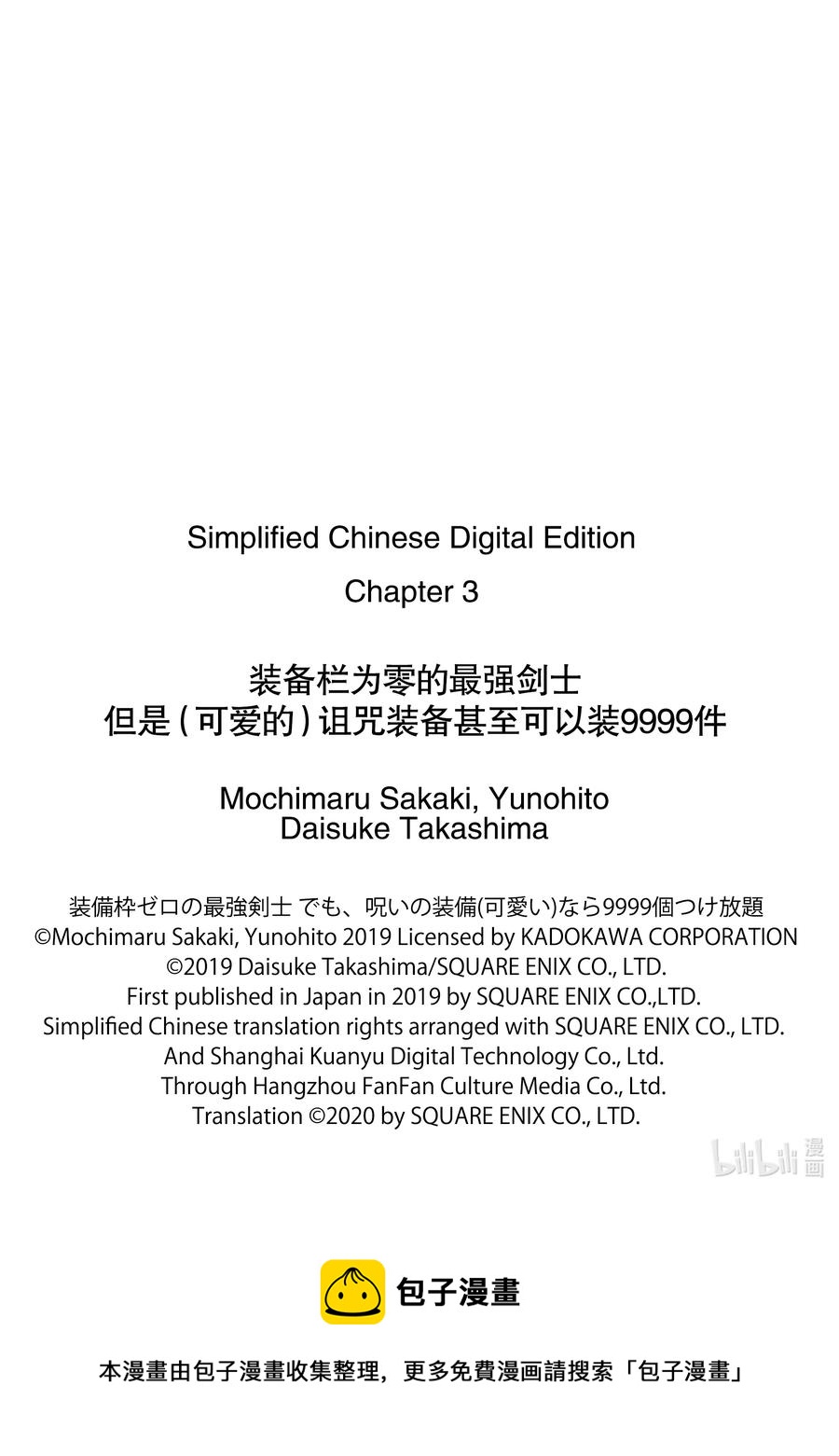 Simplified Chinese Digital Edition
Chapter 3

装备栏为零的最强剑士
但是（可爱的）诅咒装备甚至可以装9999件

Mochimaru Sakaki, Yunohito
Daisuke Takashima

装備枠ゼロの最強剣士 でも、呪いの装備(可愛い)なら9999個つけ放題
©Mochimaru Sakaki, Yunohito 2019 Licensed by KADOKAWA CORPORATION
©2019 Daisuke Takashima/SQUARE ENIX CO., LTD.
First published in Japan in 2019 by SQUARE ENIX CO.,LTD.
Simplified Chinese translation rights arranged with SQUARE ENIX CO., LTD.
And Shanghai Kuanyu Digital Technology Co., Ltd.
Through Hangzhou FanFan Culture Media Co., Ltd.
Translation ©2020 by SQUARE ENIX CO., LTD.

bilibili 漫画

包子漫畫

本漫畫由包子漫畫收集整理，更多免費漫画請搜索「包子漫畫」